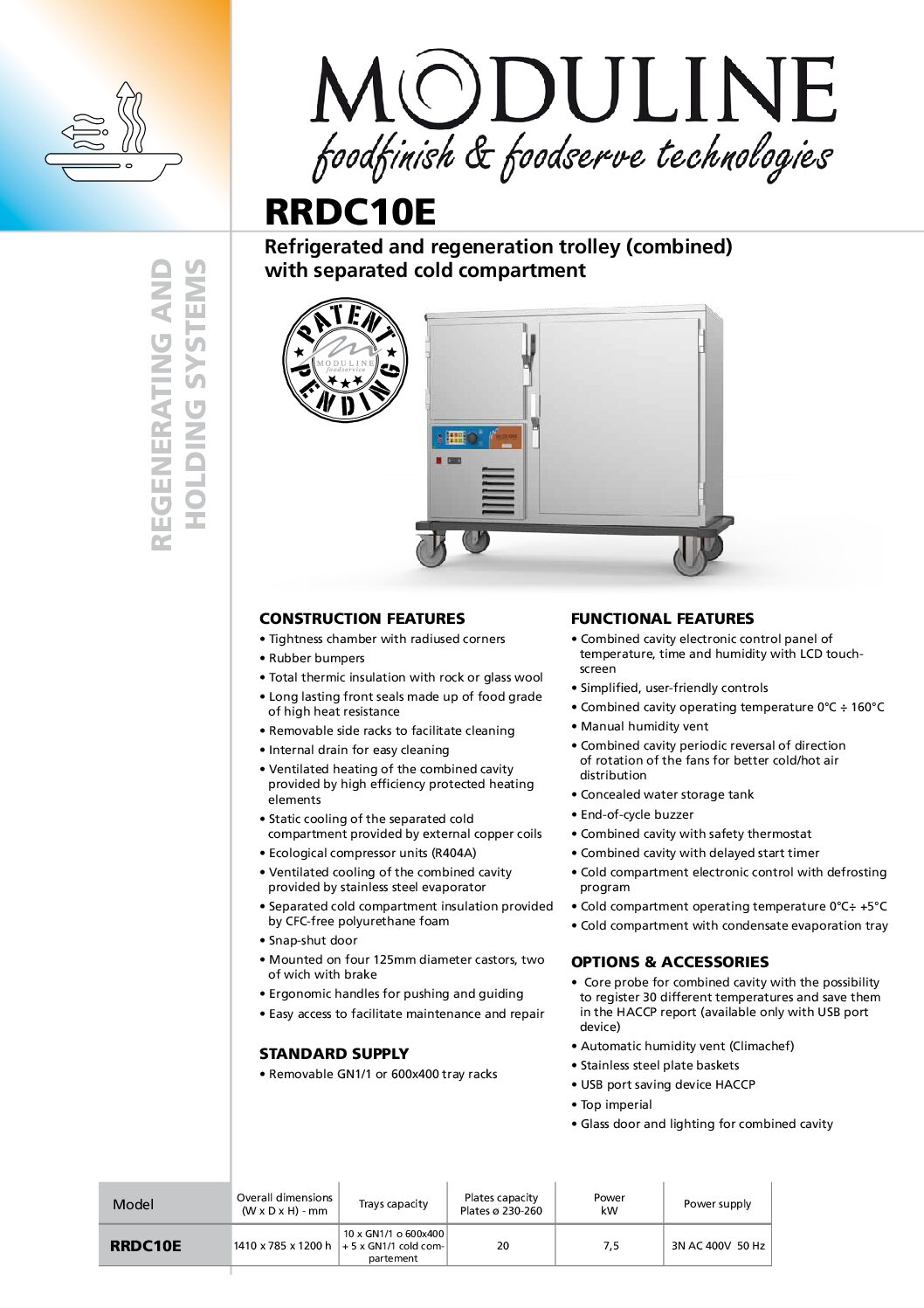 MODULINE
foodfinish & foodserve technologies

REGENERATING AND HOLDING SYSTEMS

RRDC10E

Refrigerated and regeneration trolley (combined) with separated cold compartment

PATENT PENDING
MODULINE foodservice

CONSTRUCTION FEATURES
• Tightness chamber with radiused corners
• Rubber bumpers
• Total thermic insulation with rock or glass wool
• Long lasting front seals made up of food grade of high heat resistance
• Removable side racks to facilitate cleaning
• Internal drain for easy cleaning
• Ventilated heating of the combined cavity provided by high efficiency protected heating elements
• Static cooling of the separated cold compartment provided by external copper coils
• Ecological compressor units (R404A)
• Ventilated cooling of the combined cavity provided by stainless steel evaporator
• Separated cold compartment insulation provided by CFC-free polyurethane foam
• Snap-shut door
• Mounted on four 125mm diameter castors, two of wich with brake
• Ergonomic handles for pushing and guiding
• Easy access to facilitate maintenance and repair

STANDARD SUPPLY
• Removable GN1/1 or 600x400 tray racks

FUNCTIONAL FEATURES
• Combined cavity electronic control panel of temperature, time and humidity with LCD touch-screen
• Simplified, user-friendly controls
• Combined cavity operating temperature 0°C ÷ 160°C
• Manual humidity vent
• Combined cavity periodic reversal of direction of rotation of the fans for better cold/hot air distribution
• Concealed water storage tank
• End-of-cycle buzzer
• Combined cavity with safety thermostat
• Combined cavity with delayed start timer
• Cold compartment electronic control with defrosting program
• Cold compartment operating temperature 0°C÷ +5°C
• Cold compartment with condensate evaporation tray

OPTIONS & ACCESSORIES
• Core probe for combined cavity with the possibility to register 30 different temperatures and save them in the HACCP report (available only with USB port device)
• Automatic humidity vent (Climachef)
• Stainless steel plate baskets
• USB port saving device HACCP
• Top imperial
• Glass door and lighting for combined cavity

| Model | Overall dimensions (W x D x H) - mm | Trays capacity | Plates capacity Plates ø 230-260 | Power kW | Power supply |
|---|---|---|---|---|---|
| RRDC10E | 1410 x 785 x 1200 h | 10 x GN1/1 o 600x400 + 5 x GN1/1 cold compartement | 20 | 7,5 | 3N AC 400V 50 Hz |